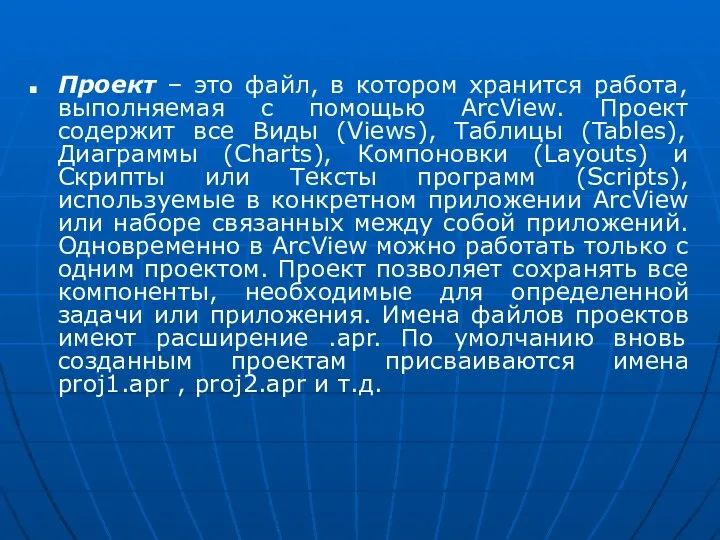 Проект – это файл, в котором хранится работа, выполняемая с помощью ArcView. Проект содержит все Виды (Views), Таблицы (Tables), Диаграммы (Charts), Компоновки (Layouts) и Скрипты или Тексты программ (Scripts), используемые в конкретном приложении ArcView или наборе связанных между собой приложений. Одновременно в ArcView можно работать только с одним проектом. Проект позволяет сохранять все компоненты, необходимые для определенной задачи или приложения. Имена файлов проектов имеют расширение .apr. По умолчанию вновь созданным проектам присваиваются имена proj1.apr , proj2.apr и т.д.